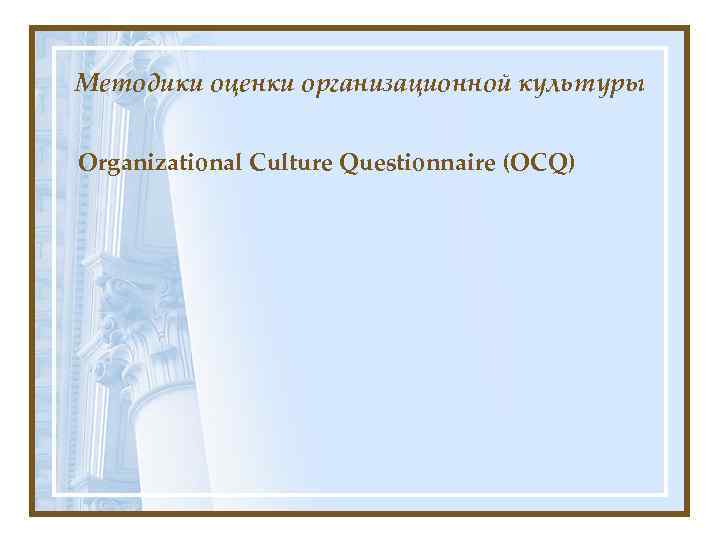 Методики оценки организационной культуры

Organizational Culture Questionnaire (OCQ)